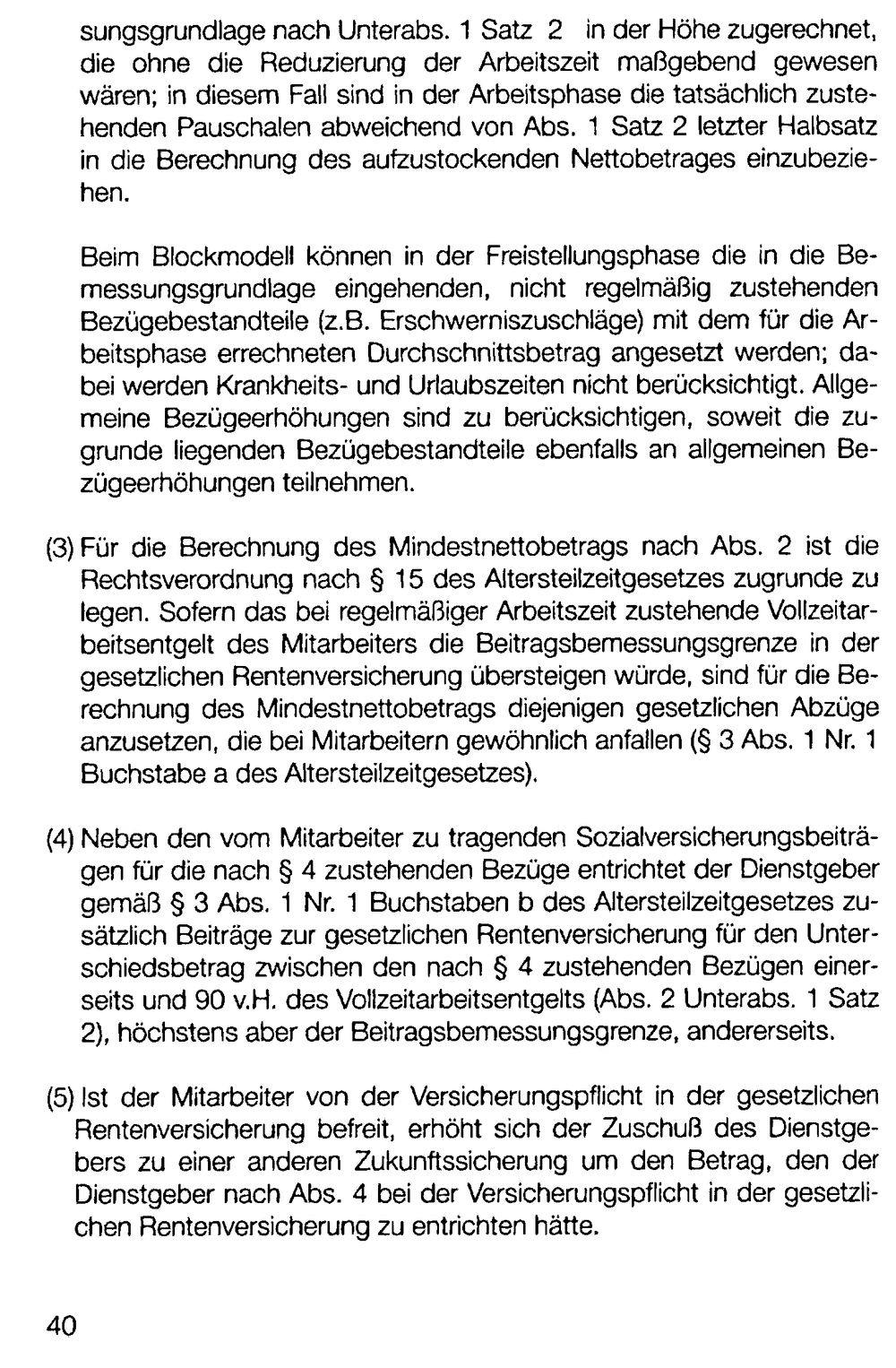 sungsgrundlage nach Unterabs. 1 Satz 2 in der Höhe zugerechnet, die ohne die Reduzierung der Arbeitszeit maßgebend gewesen wären; in diesem Fall sind in der Arbeitsphase die tatsächlich zustehenden Pauschalen abweichend von Abs. 1 Satz 2 letzter Halbsatz in die Berechnung des aufzustockenden Nettobetrages einzubeziehen.

Beim Blockmodell können in der Freistellungsphase die in die Bemessungsgrundlage eingehenden, nicht regelmäßig zustehenden Bezügebestandteile (z.B. Erschwerniszuschläge) mit dem für die Arbeitsphase errechneten Durchschnittsbetrag angesetzt werden; dabei werden Krankheits- und Urlaubszeiten nicht berücksichtigt. Allgemeine Bezügeerhöhungen sind zu berücksichtigen, soweit die zugrunde liegenden Bezügebestandteile ebenfalls an allgemeinen Bezügeerhöhungen teilnehmen.

(3) Für die Berechnung des Mindestnettobetrags nach Abs. 2 ist die Rechtsverordnung nach § 15 des Altersteilzeitgesetzes zugrunde zu legen. Sofern das bei regelmäßiger Arbeitszeit zustehende Vollzeitarbeitsentgelt des Mitarbeiters die Beitragsbemessungsgrenze in der gesetzlichen Rentenversicherung übersteigen würde, sind für die Berechnung des Mindestnettobetrags diejenigen gesetzlichen Abzüge anzusetzen, die bei Mitarbeitern gewöhnlich anfallen (§ 3 Abs. 1 Nr. 1 Buchstabe a des Altersteilzeitgesetzes).

(4) Neben den vom Mitarbeiter zu tragenden Sozialversicherungsbeiträgen für die nach § 4 zustehenden Bezüge entrichtet der Dienstgeber gemäß § 3 Abs. 1 Nr. 1 Buchstaben b des Altersteilzeitgesetzes zusätzlich Beiträge zur gesetzlichen Rentenversicherung für den Unterschiedsbetrag zwischen den nach § 4 zustehenden Bezügen einerseits und 90 v.H. des Vollzeitarbeitsentgelts (Abs. 2 Unterabs. 1 Satz 2), höchstens aber der Beitragsbemessungsgrenze, andererseits.

(5) Ist der Mitarbeiter von der Versicherungspflicht in der gesetzlichen Rentenversicherung befreit, erhöht sich der Zuschuß des Dienstgebers zu einer anderen Zukunftssicherung um den Betrag, den der Dienstgeber nach Abs. 4 bei der Versicherungspflicht in der gesetzlichen Rentenversicherung zu entrichten hätte.

40